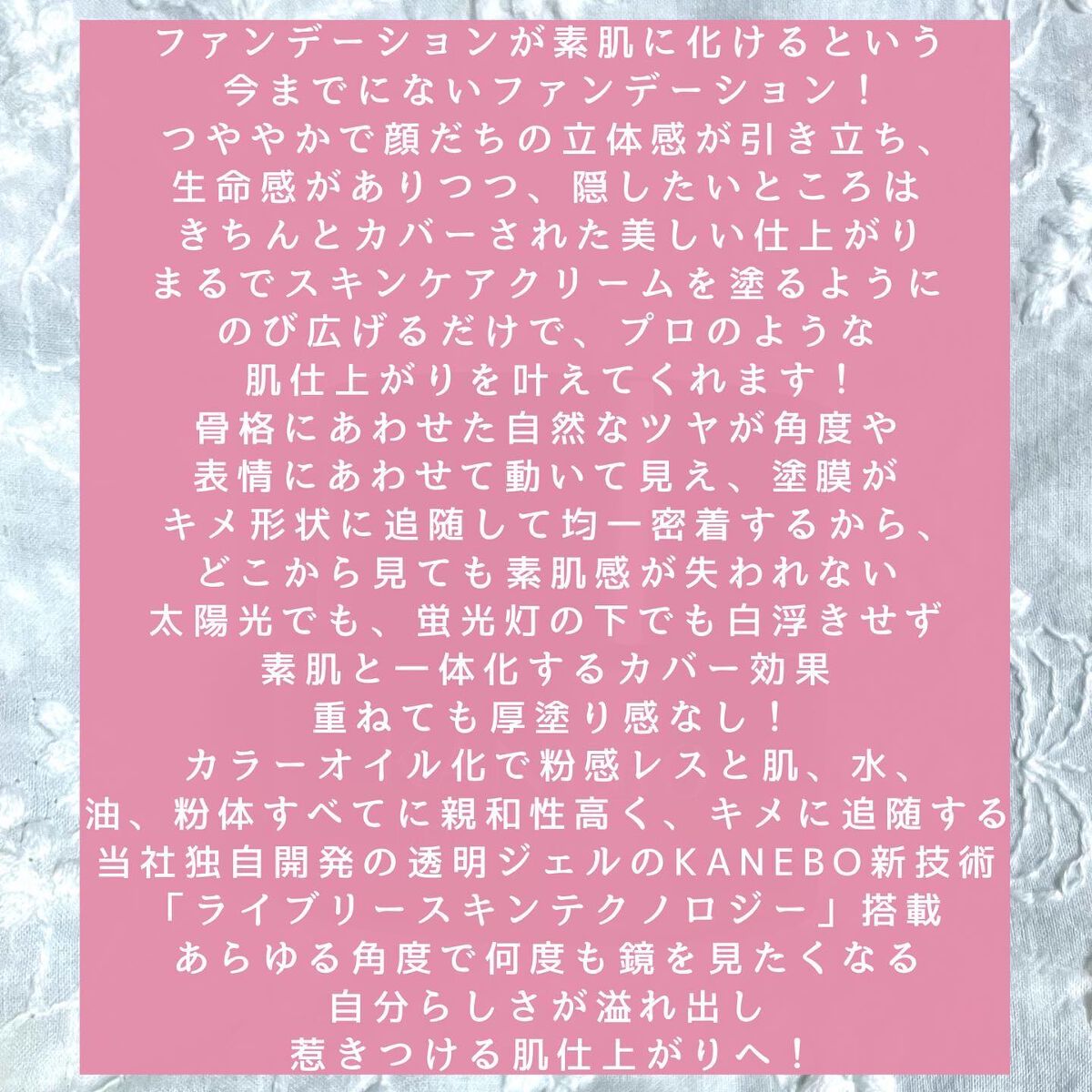 ファンデーションが素肌に化けるという
今までにないファンデーション！
つややかで顔だちの立体感が引き立ち、
生命感がありつつ、隠したいところは
きちんとカバーされた美しい仕上がり
まるでスキンケアクリームを塗るように
のび広げるだけで、プロのような
肌仕上がりを叶えてくれます！
骨格にあわせた自然なツヤが角度や
表情にあわせて動いて見え、塗膜が
キメ形状に追随して均一密着するから、
どこから見ても素肌感が失われない
太陽光でも、蛍光灯の下でも白浮きせず
素肌と一体化するカバー効果
重ねても厚塗り感なし！
カラーオイル化で粉感レスと肌、水、
油、粉体すべてに親和性高く、キメに追随する
当社独自開発の透明ジェルのKANEBO新技術
「ライブリースキンテクノロジー」搭載
あらゆる角度で何度も鏡を見たくなる
自分らしさが溢れ出し
惹きつける肌仕上がりへ！